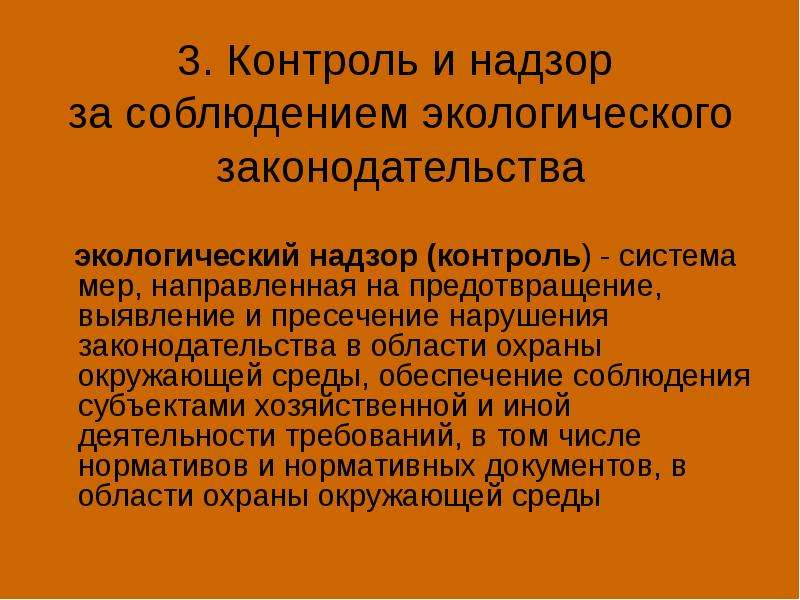 3. Контроль и надзор за соблюдением экологического законодательства

экологический надзор (контроль) - система мер, направленная на предотвращение, выявление и пресечение нарушения законодательства в области охраны окружающей среды, обеспечение соблюдения субъектами хозяйственной и иной деятельности требований, в том числе нормативов и нормативных документов, в области охраны окружающей среды